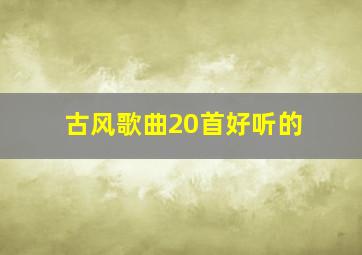 古风歌曲20首好听的